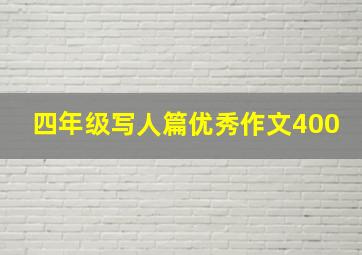 四年级写人篇优秀作文400